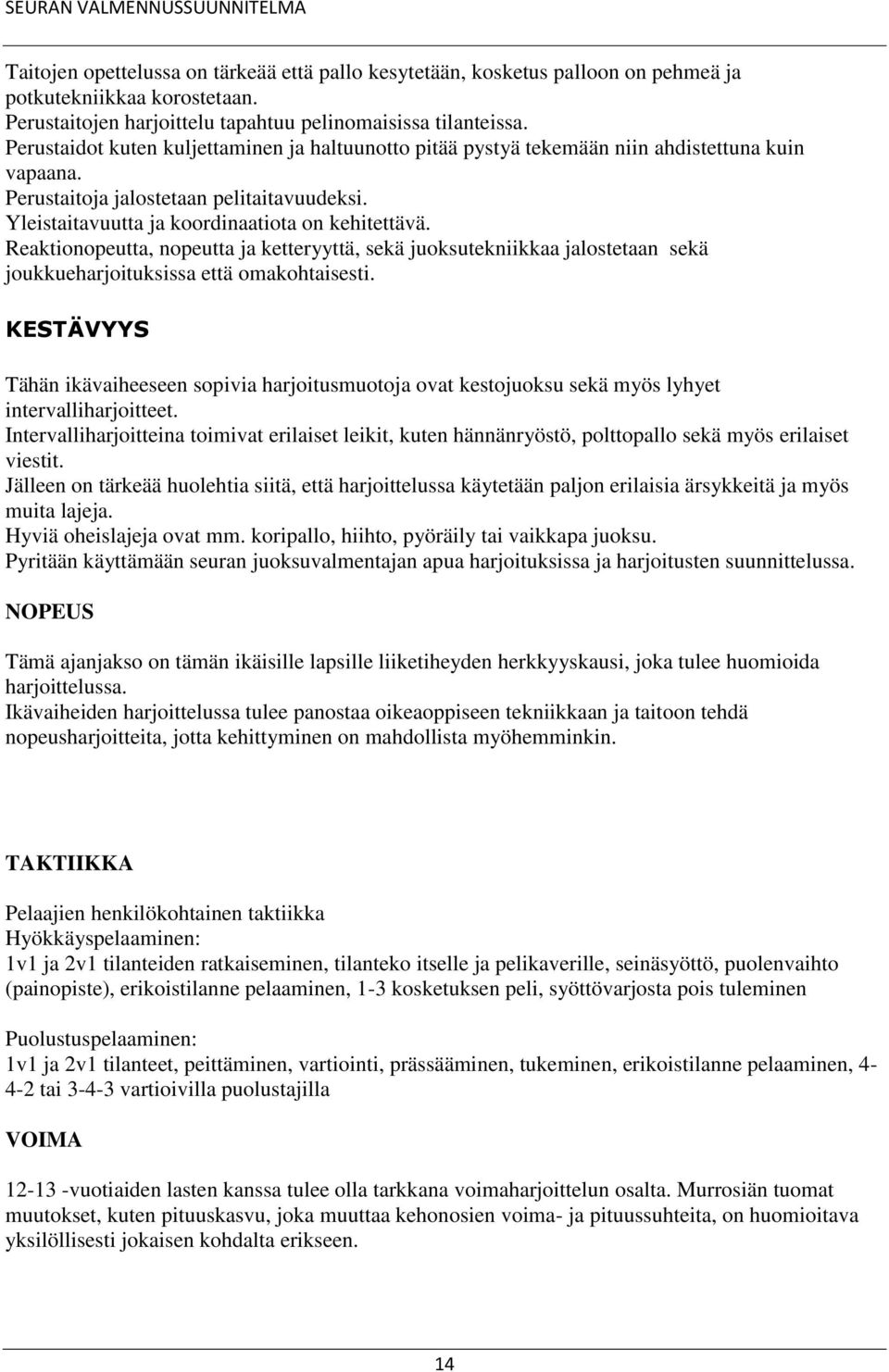 SEURAN VALMENNUSSUUNNITELMA

Taitojen opettelussa on tärkeää että pallo kesytetään, kosketus palloon on pehmeä ja potkutekniikkaa korostetaan.
Perustaitojen harjoittelu tapahtuu pelinomaisissa tilanteissa.
Perustaidot kuten kuljettaminen ja haltuunotto pitää pystyä tekemään niin ahdistettuna kuin vapaana.
Perustaitoja jalostetaan pelitaitavuudeksi.
Yleistaitavuutta ja koordinaatiota on kehitettävä.
Reaktionopeutta, nopeutta ja ketteryyttä, sekä juoksutekniikkaa jalostetaan sekä joukkueharjoituksissa että omakohtaisesti.

KESTÄVYYS

Tähän ikävaiheeseen sopivia harjoitusmuotoja ovat kestojuoksu sekä myös lyhyet intervalliharjoitteet.
Intervalliharjoitteina toimivat erilaiset leikit, kuten hännänryöstö, polttopallo sekä myös erilaiset viestit.
Jälleen on tärkeää huolehtia siitä, että harjoittelussa käytetään paljon erilaisia ärsykkeitä ja myös muita lajeja.
Hyviä oheislajeja ovat mm. koripallo, hiihto, pyöräily tai vaikkapa juoksu.
Pyritään käyttämään seuran juoksuvalmentajan apua harjoituksissa ja harjoitusten suunnittelussa.

NOPEUS

Tämä ajanjakso on tämän ikäisille lapsille liiketiheyden herkkyyskausi, joka tulee huomioida harjoittelussa.
Ikävaiheiden harjoittelussa tulee panostaa oikeaoppiseen tekniikkaan ja taitoon tehdä nopeusharjoitteita, jotta kehittyminen on mahdollista myöhemminkin.

TAKTIIKKA

Pelaajien henkilökohtainen taktiikka
Hyökkäyspelaaminen:
1v1 ja 2v1 tilanteiden ratkaiseminen, tilanteko itselle ja pelikaverille, seinäsyöttö, puolenvaihto (painopiste), erikoistilanne pelaaminen, 1-3 kosketuksen peli, syöttövarjosta pois tuleminen

Puolustuspelaaminen:
1v1 ja 2v1 tilanteet, peittäminen, vartiointi, prässääminen, tukeminen, erikoistilanne pelaaminen, 4-4-2 tai 3-4-3 vartioivilla puolustajilla

VOIMA

12-13 -vuotiaiden lasten kanssa tulee olla tarkkana voimaharjoittelun osalta. Murrosiän tuomat muutokset, kuten pituuskasvu, joka muuttaa kehonosien voima- ja pituussuhteita, on huomioitava yksilöllisesti jokaisen kohdalta erikseen.

14